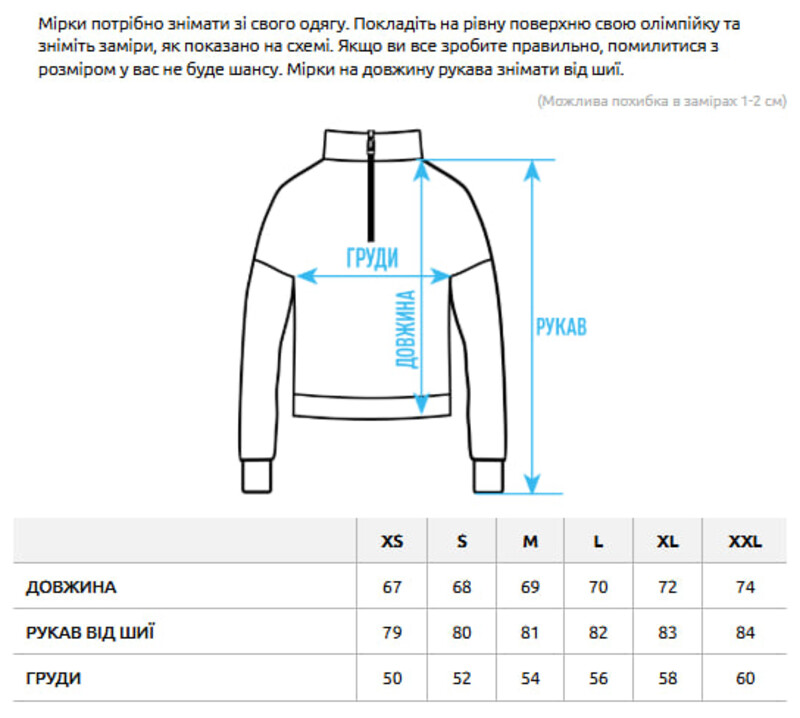 Мірки потрібно знімати зі свого одягу. Покладіть на рівну поверхню свою олімпійку та зніміть заміри, як показано на схемі. Якщо ви все зробите правильно, помилитися з розміром у вас не буде шансу. Мірки на довжину рукава знімати від шиї.

(Можлива похибка в замірах 1-2 см)

ГРУДИ

ДОВЖИНА

РУКАВ

| | XS | S | M | L | XL | XXL |
|---|---|---|---|---|---|---|
| ДОВЖИНА | 67 | 68 | 69 | 70 | 72 | 74 |
| РУКАВ ВІД ШИЇ | 79 | 80 | 81 | 82 | 83 | 84 |
| ГРУДИ | 50 | 52 | 54 | 56 | 58 | 60 |